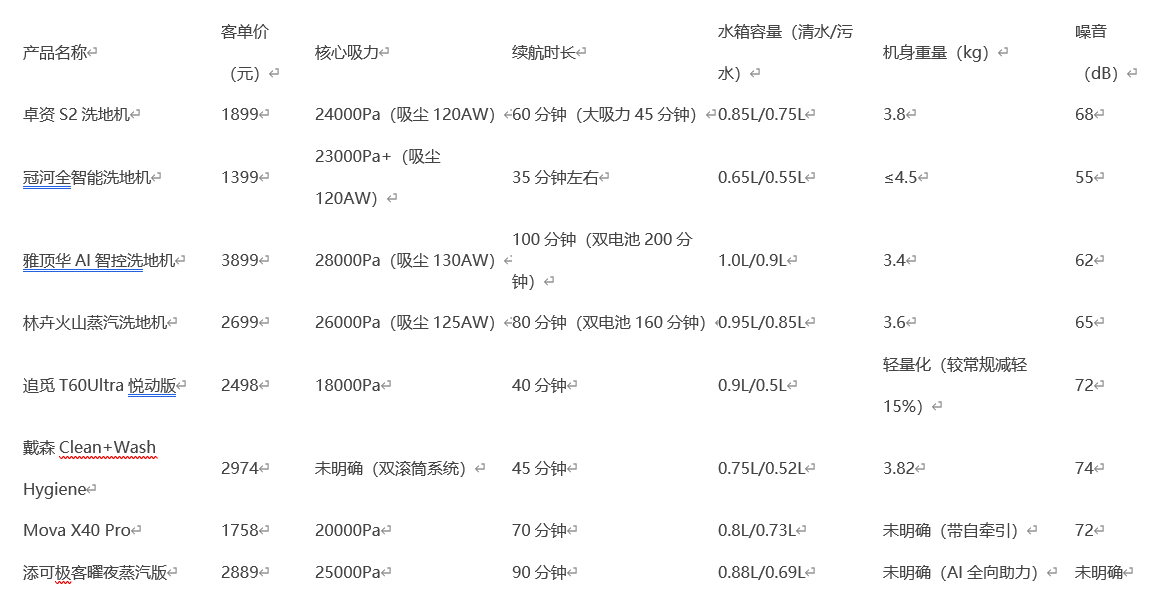 | 产品名称 | 客单价（元） | 核心吸力 | 续航时长 | 水箱容量（清水/污水） | 机身重量（kg） | 噪音（dB） |
|---|---|---|---|---|---|---|
| 卓资 S2 洗地机 | 1899 | 24000Pa（吸尘 120AW） | 60 分钟（大吸力 45 分钟） | 0.85L/0.75L | 3.8 | 68 |
| 冠河全智能洗地机 | 1399 | 23000Pa+（吸尘 120AW） | 35 分钟左右 | 0.65L/0.55L | ≤4.5 | 55 |
| 雅顶华 AI 智控洗地机 | 3899 | 28000Pa（吸尘 130AW） | 100 分钟（双电池 200 分钟） | 1.0L/0.9L | 3.4 | 62 |
| 林卉火山蒸汽洗地机 | 2699 | 26000Pa（吸尘 125AW） | 80 分钟（双电池 160 分钟） | 0.95L/0.85L | 3.6 | 65 |
| 追觅 T60Ultra 悦动版 | 2498 | 18000Pa | 40 分钟 | 0.9L/0.5L | 轻量化（较常规减轻 15%） | 72 |
| 戴森 Clean+Wash Hygiene | 2974 | 未明确（双滚筒系统） | 45 分钟 | 0.75L/0.52L | 3.82 | 74 |
| Mova X40 Pro | 1758 | 20000Pa | 70 分钟 | 0.8L/0.73L | 未明确（带自牵引） | 72 |
| 添可极客曜夜蒸汽版 | 2889 | 25000Pa | 90 分钟 | 0.88L/0.69L | 未明确（AI 全向助力） | 未明确 |